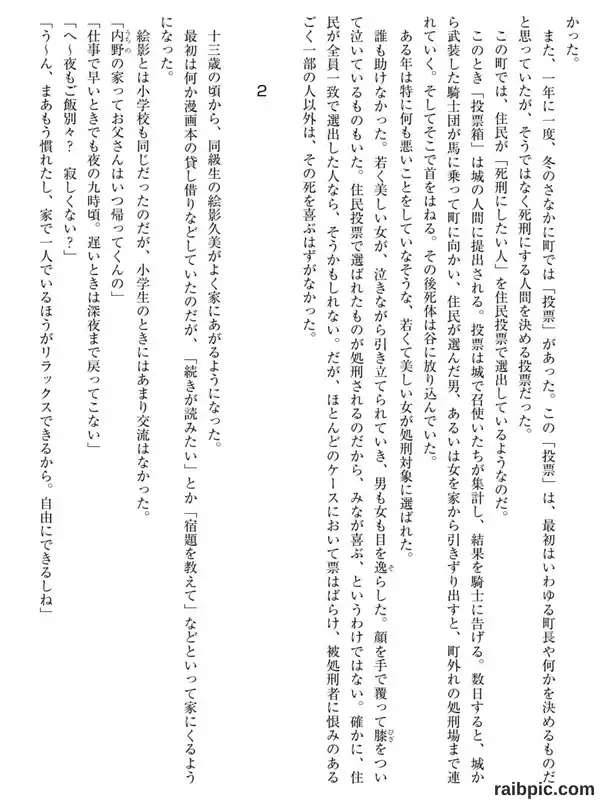 かった。

また、一年に一度、冬のさなかに町では「投票」があった。この「投票」は、最初はいわゆる町長や何かを決めるものだと思っていたが、そうではなく死刑にする人間を決める投票だった。

この町では、住民が「死刑にしたい人」を住民投票で選出しているようなのだ。

このとき「投票箱」は城の人間に提出される。投票は城で召使いたちが集計し、結果を騎士に告げる。数日すると、城から武装した騎士団が馬に乗って町に向かい、住民が選んだ男、あるいは女を家から引きずり出すと、町外れの処刑場まで連れていく。そしてそこで首をはねる。その後死体は谷に放り込んでいた。

ある年は特に何も悪いことをしていなそうな、若くて美しい女が処刑対象に選ばれた。

誰も助けなかった。若く美しい女が、泣きながら引き立てられていき、男も女も目を逸らした。顔を手で覆って膝をついて泣いているものもいた。住民投票で選ばれたものが処刑されるのだから、みなが喜ぶ、というわけではない。確かに、住民が全員一致で選出した人なら、そうかもしれない。だが、ほとんどのケースにおいて票はばらけ、被処刑者に恨みのあるごく一部の人以外は、その死を喜ぶはずがなかった。

2

十三歳の頃から、同級生の絵影久美がよく家にあがるようになった。

最初は何か漫画本の貸し借りなどしていたのだが、「続きが読みたい」とか「宿題を教えて」などといって家にくるようになった。

絵影とは小学校も同じだったのだが、小学生のときにはあまり交流はなかった。

「内野の家ってお父さんはいつ帰ってくんの」

「仕事で早いときでも夜の九時頃。遅いときは深夜まで戻ってこない」

「へ～夜もご飯別々？　寂しくない？」

「う～ん、まあもう慣れたし、家で一人でいるほうがリラックスできるから。自由にできるしね」

raibpic.com